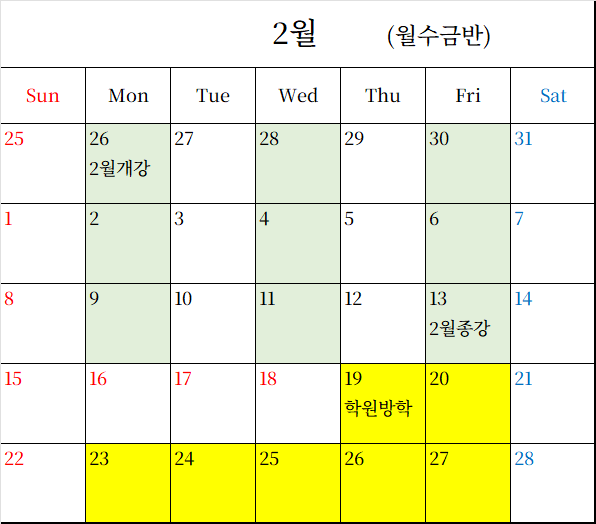 2월 (월수금반)

| Sun | Mon | Tue | Wed | Thu | Fri | Sat |
|---|---|---|---|---|---|---|
| 25 | 26 2월개강 | 27 | 28 | 29 | 30 | 31 |
| 1 | 2 | 3 | 4 | 5 | 6 | 7 |
| 8 | 9 | 10 | 11 | 12 | 13 2월종강 | 14 |
| 15 | 16 | 17 | 18 | 19 학원방학 | 20 | 21 |
| 22 | 23 | 24 | 25 | 26 | 27 | 28 |